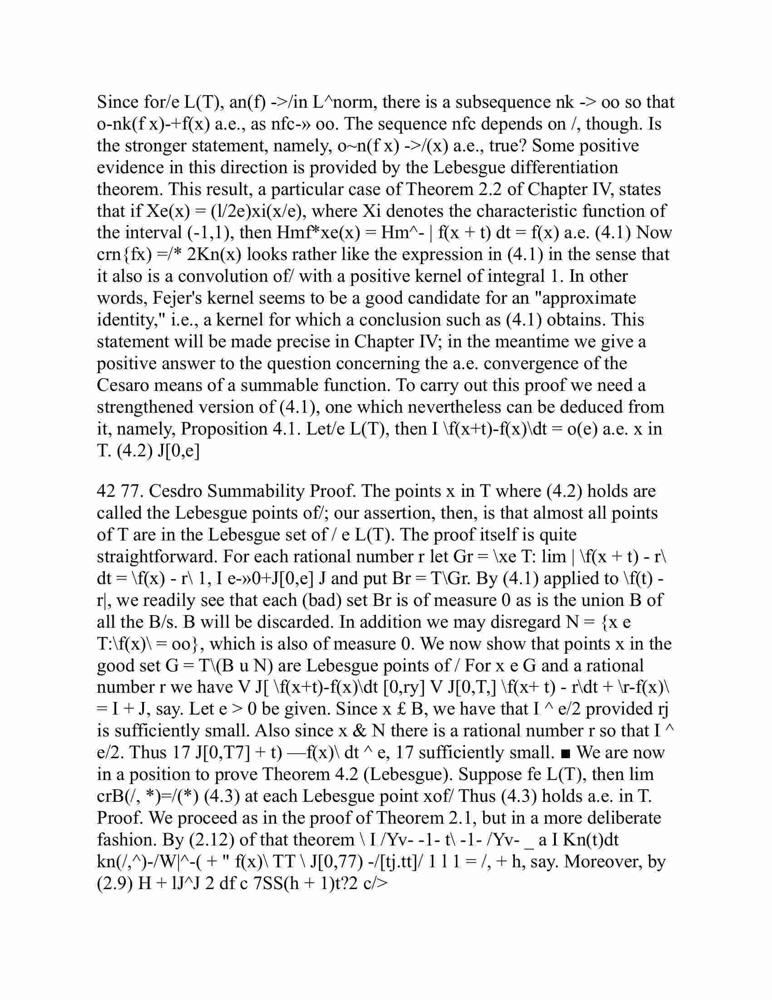 Since for/e L(T), an(f) ->/in L^norm, there is a subsequence nk -> oo so that o-nk(f x)-+f(x) a.e., as nfc-» oo. The sequence nfc depends on /, though. Is the stronger statement, namely, o~n(f x) ->/(x) a.e., true? Some positive evidence in this direction is provided by the Lebesgue differentiation theorem. This result, a particular case of Theorem 2.2 of Chapter IV, states that if Xe(x) = (l/2e)xi(x/e), where Xi denotes the characteristic function of the interval (-1,1), then Hmf*xe(x) = Hm^- | f(x + t) dt = f(x) a.e. (4.1) Now crn{fx) =/* 2Kn(x) looks rather like the expression in (4.1) in the sense that it also is a convolution of/ with a positive kernel of integral 1. In other words, Fejer's kernel seems to be a good candidate for an "approximate identity," i.e., a kernel for which a conclusion such as (4.1) obtains. This statement will be made precise in Chapter IV; in the meantime we give a positive answer to the question concerning the a.e. convergence of the Cesaro means of a summable function. To carry out this proof we need a strengthened version of (4.1), one which nevertheless can be deduced from it, namely, Proposition 4.1. Let/e L(T), then I \f(x+t)-f(x)\dt = o(e) a.e. x in T. (4.2) J[0,e]

42 77. Cesdro Summability Proof. The points x in T where (4.2) holds are called the Lebesgue points of/; our assertion, then, is that almost all points of T are in the Lebesgue set of / e L(T). The proof itself is quite straightforward. For each rational number r let Gr = \xe T: lim | \f(x + t) - r\ dt = \f(x) - r\ 1, I e-»0+J[0,e] J and put Br = T\Gr. By (4.1) applied to \f(t) - r|, we readily see that each (bad) set Br is of measure 0 as is the union B of all the B/s. B will be discarded. In addition we may disregard N = {x e T:\f(x)\ = oo}, which is also of measure 0. We now show that points x in the good set G = T\(B u N) are Lebesgue points of / For x e G and a rational number r we have V J[ \f(x+t)-f(x)\dt [0,ry] V J[0,T,] \f(x+ t) - r\dt + \r-f(x)\ = I + J, say. Let e > 0 be given. Since x £ B, we have that I ^ e/2 provided rj is sufficiently small. Also since x & N there is a rational number r so that I ^ e/2. Thus 17 J[0,T7] + t) —f(x)\ dt ^ e, 17 sufficiently small. ■ We are now in a position to prove Theorem 4.2 (Lebesgue). Suppose fe L(T), then lim crB(/, *)=/(*) (4.3) at each Lebesgue point xof/ Thus (4.3) holds a.e. in T. Proof. We proceed as in the proof of Theorem 2.1, but in a more deliberate fashion. By (2.12) of that theorem \ I /Yv- -1- t\ -1- /Yv- _ a I Kn(t)dt kn(/,^)-/W|^-( + " f(x)\ TT \ J[0,77) -/[tj.tt]/ 1 1 1 = /, + h, say. Moreover, by (2.9) H + lJ^J 2 df c 7SS(h + 1)t?2 c/>